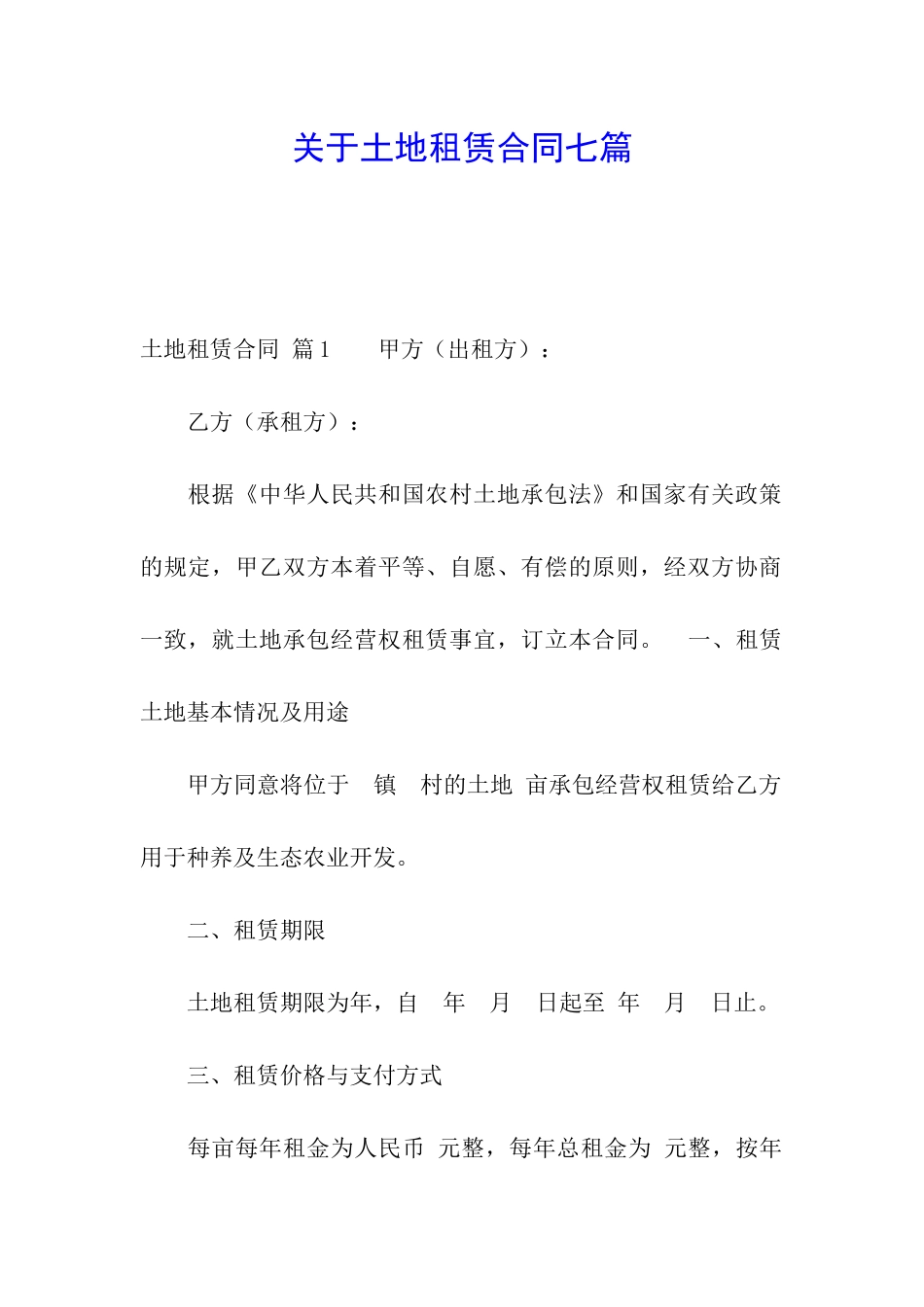 关于土地租赁合同七篇

土地租赁合同 篇1　　甲方（出租方）：

乙方（承租方）：

根据《中华人民共和国农村土地承包法》和国家有关政策的规定，甲乙双方本着平等、自愿、有偿的原则，经双方协商一致，就土地承包经营权租赁事宜，订立本合同。　一、租赁土地基本情况及用途

甲方同意将位于　镇　村的土地　亩承包经营权租赁给乙方用于种养及生态农业开发。

二、租赁期限

土地租赁期限为年，自　年　月　日起至　年　月　日止。

三、租赁价格与支付方式

每亩每年租金为人民币　元整，每年总租金为　元整，按年